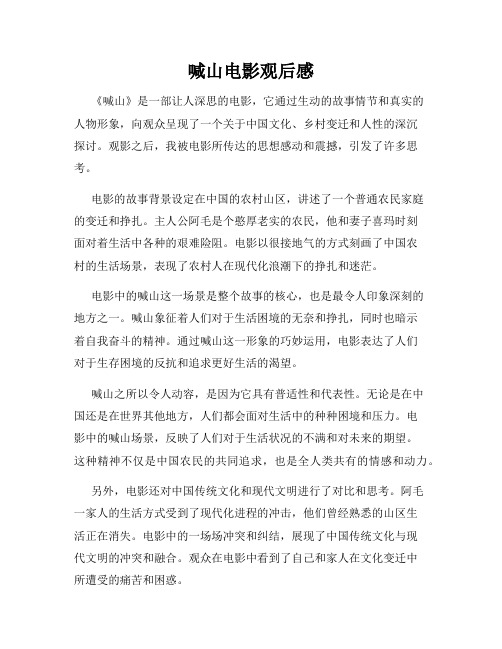 喊山电影观后感

《喊山》是一部让人深思的电影，它通过生动的故事情节和真实的人物形象，向观众呈现了一个关于中国文化、乡村变迁和人性的深沉探讨。观影之后，我被电影所传达的思想感动和震撼，引发了许多思考。

电影的故事背景设定在中国的农村山区，讲述了一个普通农民家庭的变迁和挣扎。主人公阿毛是个憨厚老实的农民，他和妻子喜玛时刻面对着生活中各种的艰难险阻。电影以很接地气的方式刻画了中国农村的生活场景，表现了农村人在现代化浪潮下的挣扎和迷茫。

电影中的喊山这一场景是整个故事的核心，也是最令人印象深刻的地方之一。喊山象征着人们对于生活困境的无奈和挣扎，同时也暗示着自我奋斗的精神。通过喊山这一形象的巧妙运用，电影表达了人们对于生存困境的反抗和追求更好生活的渴望。

喊山之所以令人动容，是因为它具有普适性和代表性。无论是在中国还是在世界其他地方，人们都会面对生活中的种种困境和压力。电影中的喊山场景，反映了人们对于生活状况的不满和对未来的期望。这种精神不仅是中国农民的共同追求，也是全人类共有的情感和动力。

另外，电影还对中国传统文化和现代文明进行了对比和思考。阿毛一家人的生活方式受到了现代化进程的冲击，他们曾经熟悉的山区生活正在消失。电影中的一场场冲突和纠结，展现了中国传统文化与现代文明的冲突和融合。观众在电影中看到了自己和家人在文化变迁中所遭受的痛苦和困惑。